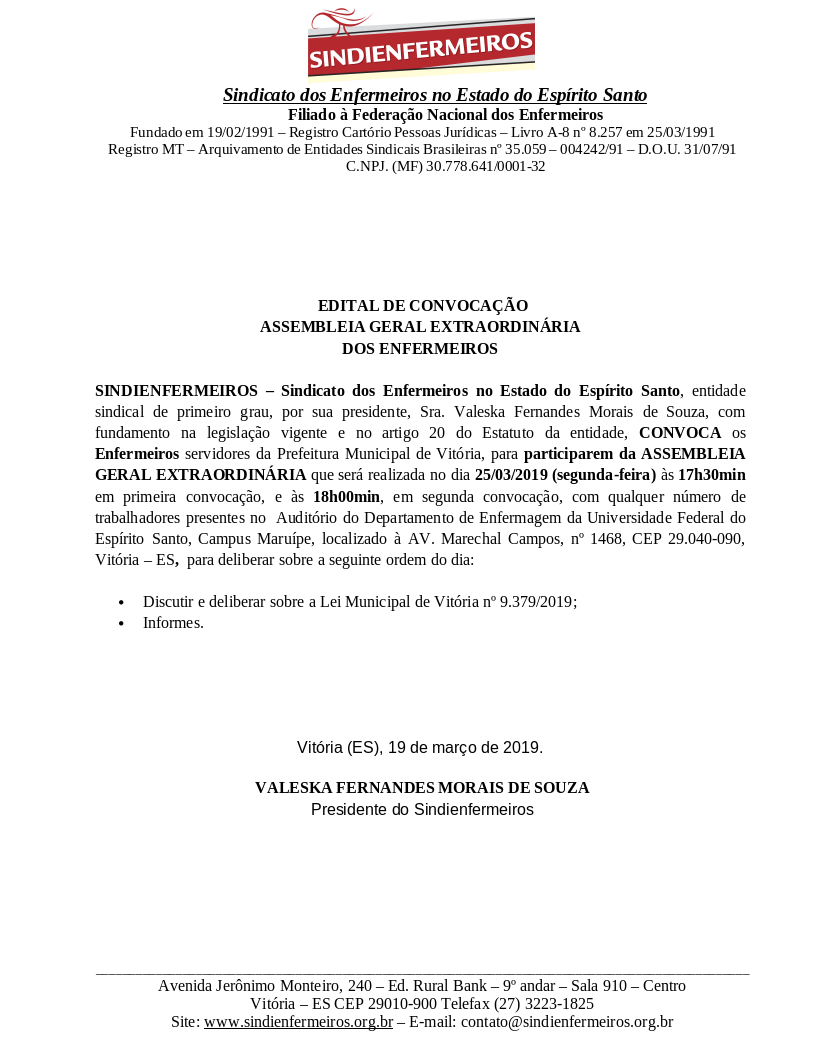 SINDIENFERMEIROS

Sindicato dos Enfermeiros no Estado do Espírito Santo
Filiado à Federação Nacional dos Enfermeiros
Fundado em 19/02/1991 – Registro Cartório Pessoas Jurídicas – Livro A-8 nº 8.257 em 25/03/1991
Registro MT – Arquivamento de Entidades Sindicais Brasileiras nº 35.059 – 004242/91 – D.O.U. 31/07/91
C.NPJ. (MF) 30.778.641/0001-32

EDITAL DE CONVOCAÇÃO
ASSEMBLEIA GERAL EXTRAORDINÁRIA
DOS ENFERMEIROS

SINDIENFERMEIROS – Sindicato dos Enfermeiros no Estado do Espírito Santo, entidade sindical de primeiro grau, por sua presidente, Sra. Valeska Fernandes Morais de Souza, com fundamento na legislação vigente e no artigo 20 do Estatuto da entidade, CONVOCA os Enfermeiros servidores da Prefeitura Municipal de Vitória, para participarem da ASSEMBLEIA GERAL EXTRAORDINÁRIA que será realizada no dia 25/03/2019 (segunda-feira) às 17h30min em primeira convocação, e às 18h00min, em segunda convocação, com qualquer número de trabalhadores presentes no Auditório do Departamento de Enfermagem da Universidade Federal do Espírito Santo, Campus Maruípe, localizado à AV. Marechal Campos, nº 1468, CEP 29.040-090, Vitória – ES, para deliberar sobre a seguinte ordem do dia:

• Discutir e deliberar sobre a Lei Municipal de Vitória nº 9.379/2019;
• Informes.

Vitória (ES), 19 de março de 2019.

VALESKA FERNANDES MORAIS DE SOUZA
Presidente do Sindienfermeiros

Avenida Jerônimo Monteiro, 240 – Ed. Rural Bank – 9º andar – Sala 910 – Centro
Vitória – ES CEP 29010-900 Telefax (27) 3223-1825
Site: www.sindienfermeiros.org.br – E-mail: contato@sindienfermeiros.org.br